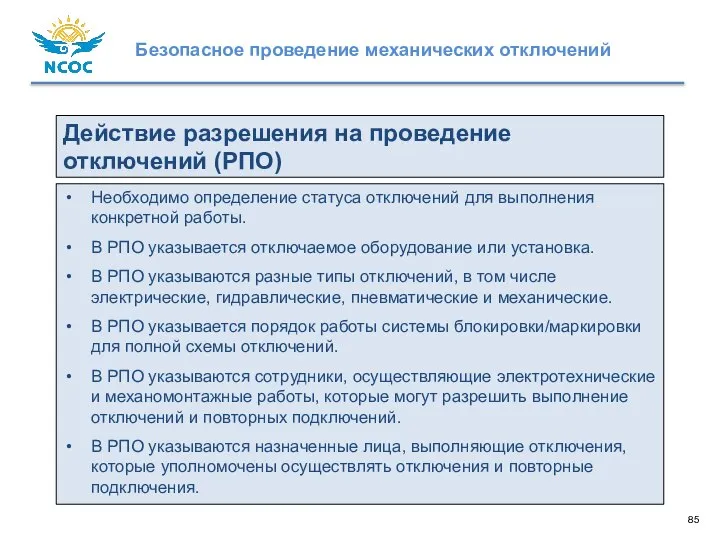 NCOC

Безопасное проведение механических отключений

Действие разрешения на проведение отключений (РПО)

• Необходимо определение статуса отключений для выполнения конкретной работы.

• В РПО указывается отключаемое оборудование или установка.

• В РПО указываются разные типы отключений, в том числе электрические, гидравлические, пневматические и механические.

• В РПО указывается порядок работы системы блокировки/маркировки для полной схемы отключений.

• В РПО указываются сотрудники, осуществляющие электротехнические и механомонтажные работы, которые могут разрешить выполнение отключений и повторных подключений.

• В РПО указываются назначенные лица, выполняющие отключения, которые уполномочены осуществлять отключения и повторные подключения.

85